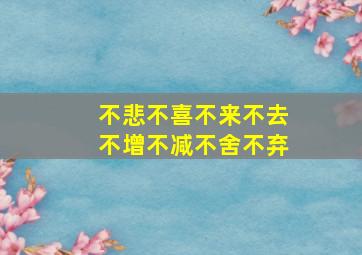 不悲不喜不来不去
不增不减不舍不弃